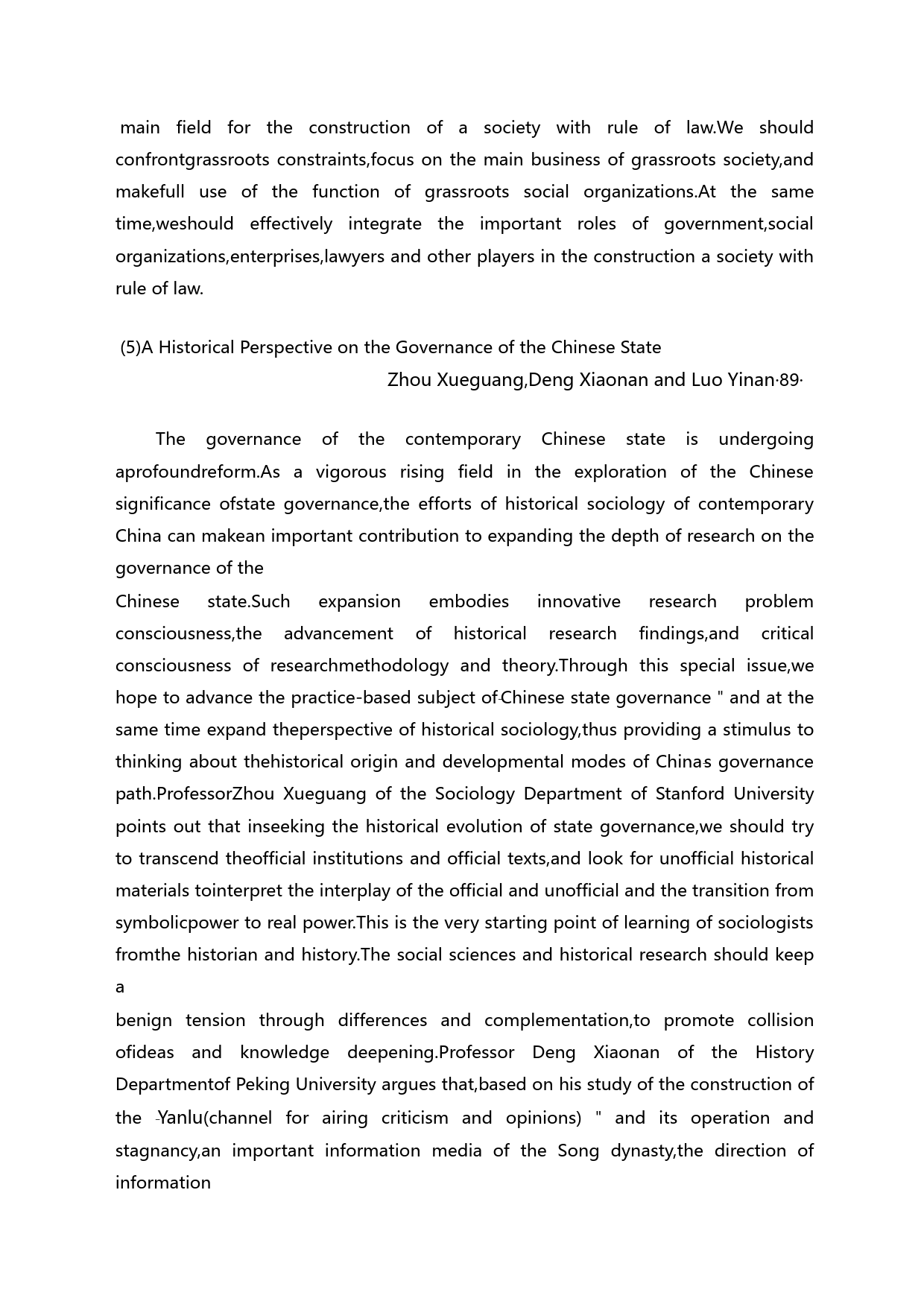 main field for the construction of a society with rule of law.We should confrontgrassroots constraints,focus on the main business of grassroots society,and makefull use of the function of grassroots social organizations.At the same time,weshould effectively integrate the important roles of government,social organizations,enterprises,lawyers and other players in the construction a society with rule of law.

(5)A Historical Perspective on the Governance of the Chinese State
Zhou Xueguang,Deng Xiaonan and Luo Yinan·89·

The governance of the contemporary Chinese state is undergoing aprofoundreform.As a vigorous rising field in the exploration of the Chinese significance ofstate governance,the efforts of historical sociology of contemporary China can makean important contribution to expanding the depth of research on the governance of the
Chinese state.Such expansion embodies innovative research problem consciousness,the advancement of historical research findings,and critical consciousness of researchmethodology and theory.Through this special issue,we hope to advance the practice-based subject of-Chinese state governance " and at the same time expand theperspective of historical sociology,thus providing a stimulus to thinking about thehistorical origin and developmental modes of Chinas governance path.ProfessorZhou Xueguang of the Sociology Department of Stanford University points out that inseeking the historical evolution of state governance,we should try to transcend theofficial institutions and official texts,and look for unofficial historical materials tointerpret the interplay of the official and unofficial and the transition from symbolicpower to real power.This is the very starting point of learning of sociologists fromthe historian and history.The social sciences and historical research should keep a
benign tension through differences and complementation,to promote collision ofideas and knowledge deepening.Professor Deng Xiaonan of the History Departmentof Peking University argues that,based on his study of the construction of the -Yanlu(channel for airing criticism and opinions) " and its operation and stagnancy,an important information media of the Song dynasty,the direction of information